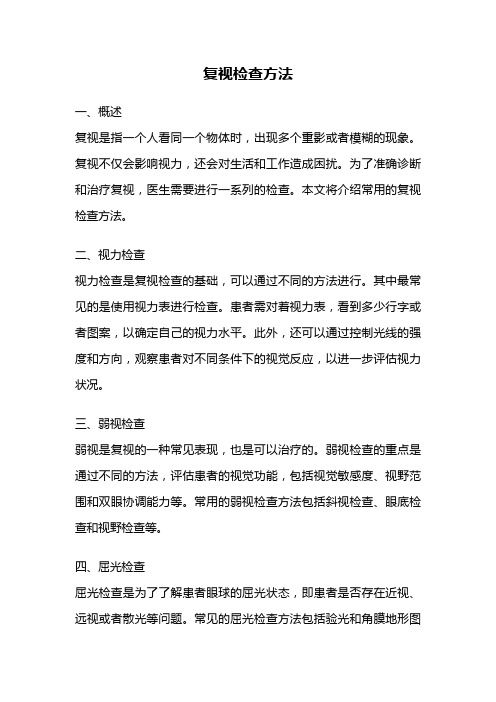 复视检查方法

一、概述

复视是指一个人看同一个物体时，出现多个重影或者模糊的现象。复视不仅会影响视力，还会对生活和工作造成困扰。为了准确诊断和治疗复视，医生需要进行一系列的检查。本文将介绍常用的复视检查方法。

二、视力检查

视力检查是复视检查的基础，可以通过不同的方法进行。其中最常见的是使用视力表进行检查。患者需对着视力表，看到多少行字或者图案，以确定自己的视力水平。此外，还可以通过控制光线的强度和方向，观察患者对不同条件下的视觉反应，以进一步评估视力状况。

三、弱视检查

弱视是复视的一种常见表现，也是可以治疗的。弱视检查的重点是通过不同的方法，评估患者的视觉功能，包括视觉敏感度、视野范围和双眼协调能力等。常用的弱视检查方法包括斜视检查、眼底检查和视野检查等。

四、屈光检查

屈光检查是为了了解患者眼球的屈光状态，即患者是否存在近视、远视或者散光等问题。常见的屈光检查方法包括验光和角膜地形图